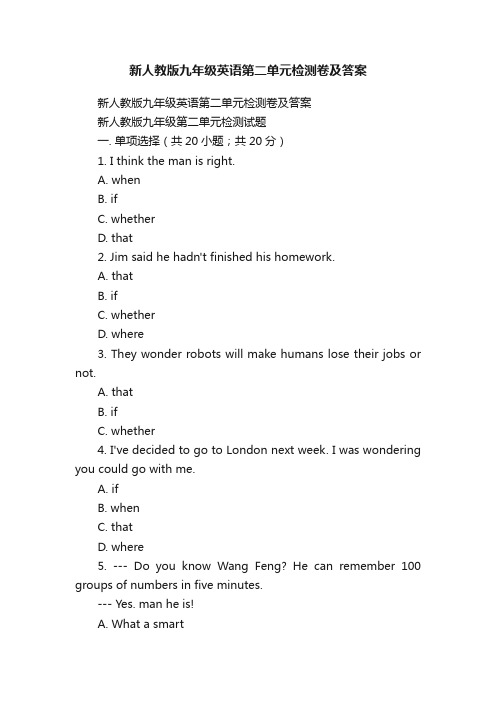 新人教版九年级英语第二单元检测卷及答案

新人教版九年级英语第二单元检测卷及答案

新人教版九年级第二单元检测试题

一. 单项选择（共 20 小题；共 20 分）

1. I think the man is right.

A. when

B. if

C. whether

D. that

2. Jim said he hadn't finished his homework.

A. that

B. if

C. whether

D. where

3. They wonder robots will make humans lose their jobs or not.

A. that

B. if

C. whether

4. I've decided to go to London next week. I was wondering you could go with me.

A. if

B. when

C. that

D. where

5. --- Do you know Wang Feng? He can remember 100 groups of numbers in five minutes.

--- Yes. man he is!

A. What a smart